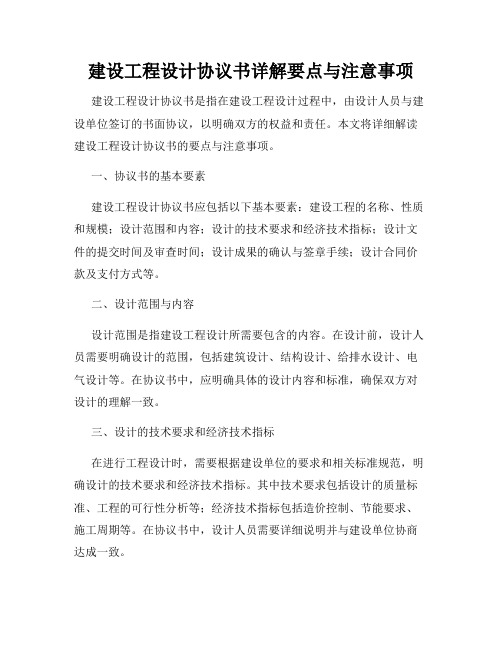 建设工程设计协议书详解要点与注意事项

建设工程设计协议书是指在建设工程设计过程中，由设计人员与建设单位签订的书面协议，以明确双方的权益和责任。本文将详细解读建设工程设计协议书的要点与注意事项。

一、协议书的基本要素

建设工程设计协议书应包括以下基本要素：建设工程的名称、性质和规模；设计范围和内容；设计的技术要求和经济技术指标；设计文件的提交时间及审查时间；设计成果的确认与签章手续；设计合同价款及支付方式等。

二、设计范围与内容

设计范围是指建设工程设计所需要包含的内容。在设计前，设计人员需要明确设计的范围，包括建筑设计、结构设计、给排水设计、电气设计等。在协议书中，应明确具体的设计内容和标准，确保双方对设计的理解一致。

三、设计的技术要求和经济技术指标

在进行工程设计时，需要根据建设单位的要求和相关标准规范，明确设计的技术要求和经济技术指标。其中技术要求包括设计的质量标准、工程的可行性分析等；经济技术指标包括造价控制、节能要求、施工周期等。在协议书中，设计人员需要详细说明并与建设单位协商达成一致。